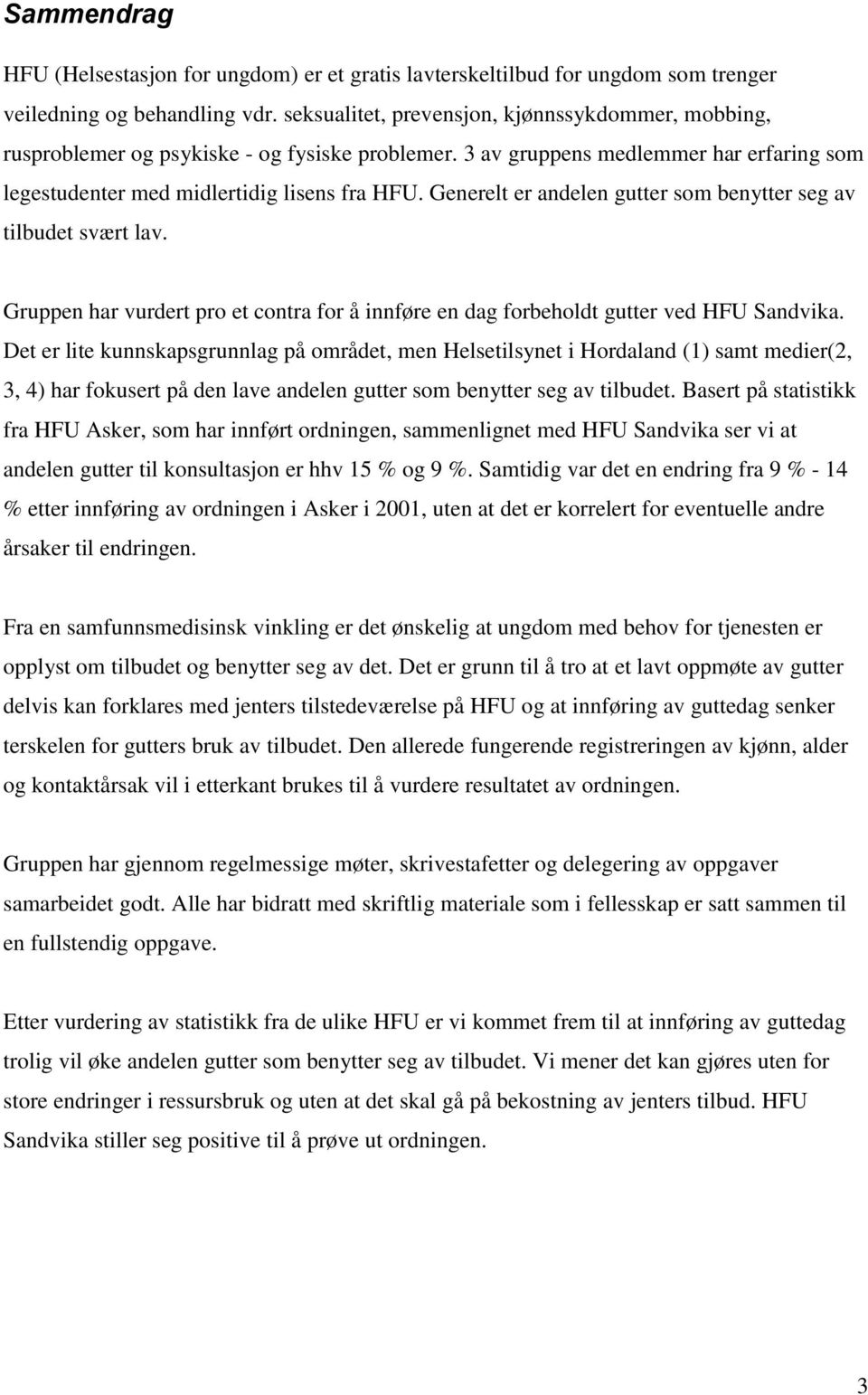 Sammendrag

HFU (Helsestasjon for ungdom) er et gratis lavterskeltilbud for ungdom som trenger veiledning og behandling vdr. seksualitet, prevensjon, kjønnssykdommer, mobbing, rusproblemer og psykiske - og fysiske problemer. 3 av gruppens medlemmer har erfaring som legestudenter med midlertidig lisens fra HFU. Generelt er andelen gutter som benytter seg av tilbudet svært lav.

Gruppen har vurdert pro et contra for å innføre en dag forbeholdt gutter ved HFU Sandvika. Det er lite kunnskapsgrunnlag på området, men Helsetilsynet i Hordaland (1) samt medier(2, 3, 4) har fokusert på den lave andelen gutter som benytter seg av tilbudet. Basert på statistikk fra HFU Asker, som har innført ordningen, sammenlignet med HFU Sandvika ser vi at andelen gutter til konsultasjon er hhv 15 % og 9 %. Samtidig var det en endring fra 9 % - 14 % etter innføring av ordningen i Asker i 2001, uten at det er korrelert for eventuelle andre årsaker til endringen.

Fra en samfunnsmedisinsk vinkling er det ønskelig at ungdom med behov for tjenesten er opplyst om tilbudet og benytter seg av det. Det er grunn til å tro at et lavt oppmøte av gutter delvis kan forklares med jenters tilstedeværelse på HFU og at innføring av guttedag senker terskelen for gutters bruk av tilbudet. Den allerede fungerende registreringen av kjønn, alder og kontaktårsak vil i etterkant brukes til å vurdere resultatet av ordningen.

Gruppen har gjennom regelmessige møter, skrivestafetter og delegering av oppgaver samarbeidet godt. Alle har bidratt med skriftlig materiale som i fellesskap er satt sammen til en fullstendig oppgave.

Etter vurdering av statistikk fra de ulike HFU er vi kommet frem til at innføring av guttedag trolig vil øke andelen gutter som benytter seg av tilbudet. Vi mener det kan gjøres uten for store endringer i ressursbruk og uten at det skal gå på bekostning av jenters tilbud. HFU Sandvika stiller seg positive til å prøve ut ordningen.

3